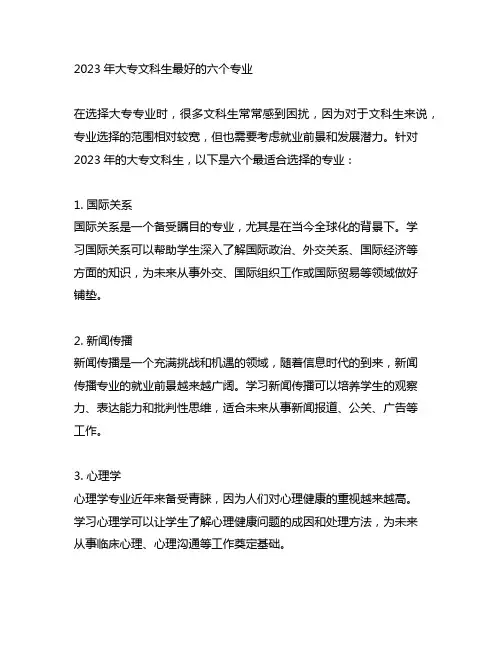 2023 年大专文科生最好的六个专业

在选择大专专业时，很多文科生常常感到困扰，因为对于文科生来说，专业选择的范围相对较宽，但也需要考虑就业前景和发展潜力。针对 2023 年的大专文科生，以下是六个最适合选择的专业：

1. 国际关系
国际关系是一个备受瞩目的专业，尤其是在当今全球化的背景下。学习国际关系可以帮助学生深入了解国际政治、外交关系、国际经济等方面的知识，为未来从事外交、国际组织工作或国际贸易等领域做好铺垫。

2. 新闻传播
新闻传播是一个充满挑战和机遇的领域，随着信息时代的到来，新闻传播专业的就业前景越来越广阔。学习新闻传播可以培养学生的观察力、表达能力和批判性思维，适合未来从事新闻报道、公关、广告等工作。

3. 心理学
心理学专业近年来备受青睐，因为人们对心理健康的重视越来越高。学习心理学可以让学生了解心理健康问题的成因和处理方法，为未来从事临床心理、心理沟通等工作奠定基础。